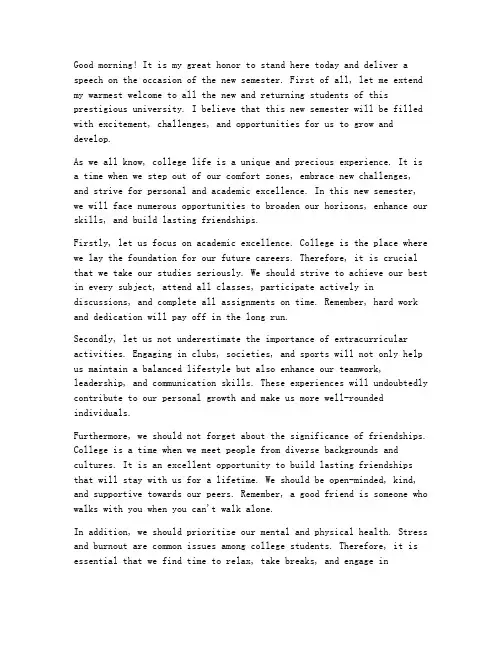 Good morning! It is my great honor to stand here today and deliver a speech on the occasion of the new semester. First of all, let me extend my warmest welcome to all the new and returning students of this prestigious university. I believe that this new semester will be filled with excitement, challenges, and opportunities for us to grow and develop.

As we all know, college life is a unique and precious experience. It is a time when we step out of our comfort zones, embrace new challenges, and strive for personal and academic excellence. In this new semester, we will face numerous opportunities to broaden our horizons, enhance our skills, and build lasting friendships.

Firstly, let us focus on academic excellence. College is the place where we lay the foundation for our future careers. Therefore, it is crucial that we take our studies seriously. We should strive to achieve our best in every subject, attend all classes, participate actively in discussions, and complete all assignments on time. Remember, hard work and dedication will pay off in the long run.

Secondly, let us not underestimate the importance of extracurricular activities. Engaging in clubs, societies, and sports will not only help us maintain a balanced lifestyle but also enhance our teamwork, leadership, and communication skills. These experiences will undoubtedly contribute to our personal growth and make us more well-rounded individuals.

Furthermore, we should not forget about the significance of friendships. College is a time when we meet people from diverse backgrounds and cultures. It is an excellent opportunity to build lasting friendships that will stay with us for a lifetime. We should be open-minded, kind, and supportive towards our peers. Remember, a good friend is someone who walks with you when you can't walk alone.

In addition, we should prioritize our mental and physical health. Stress and burnout are common issues among college students. Therefore, it is essential that we find time to relax, take breaks, and engage in